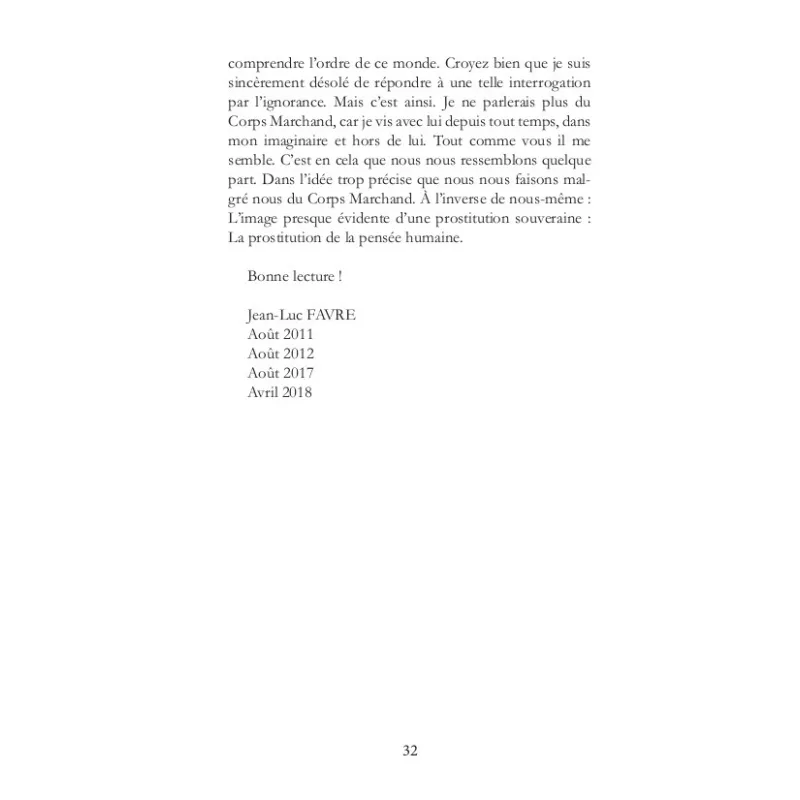 comprendre l'ordre de ce monde. Croyez bien que je suis sincèrement désolé de répondre à une telle interrogation par l'ignorance. Mais c'est ainsi. Je ne parlerais plus du Corps Marchand, car je vis avec lui depuis tout temps, dans mon imaginaire et hors de lui. Tout comme vous il me semble. C'est en cela que nous nous ressemblons quelque part. Dans l'idée trop précise que nous nous faisons malgré nous du Corps Marchand. À l'inverse de nous-même : L'image presque évidente d'une prostitution souveraine : La prostitution de la pensée humaine.

Bonne lecture !

Jean-Luc FAVRE
Août 2011
Août 2012
Août 2017
Avril 2018

32